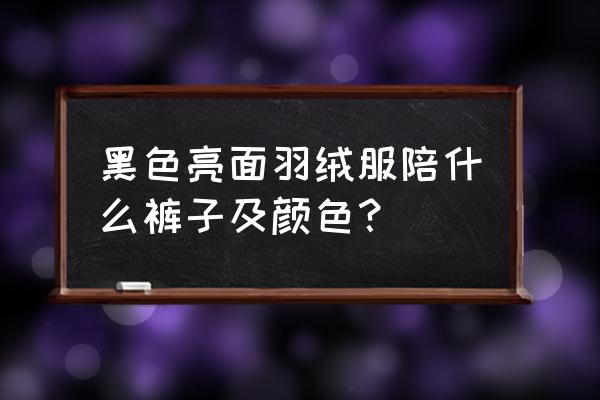 黑色亮面羽绒服陪什么裤子及颜色？